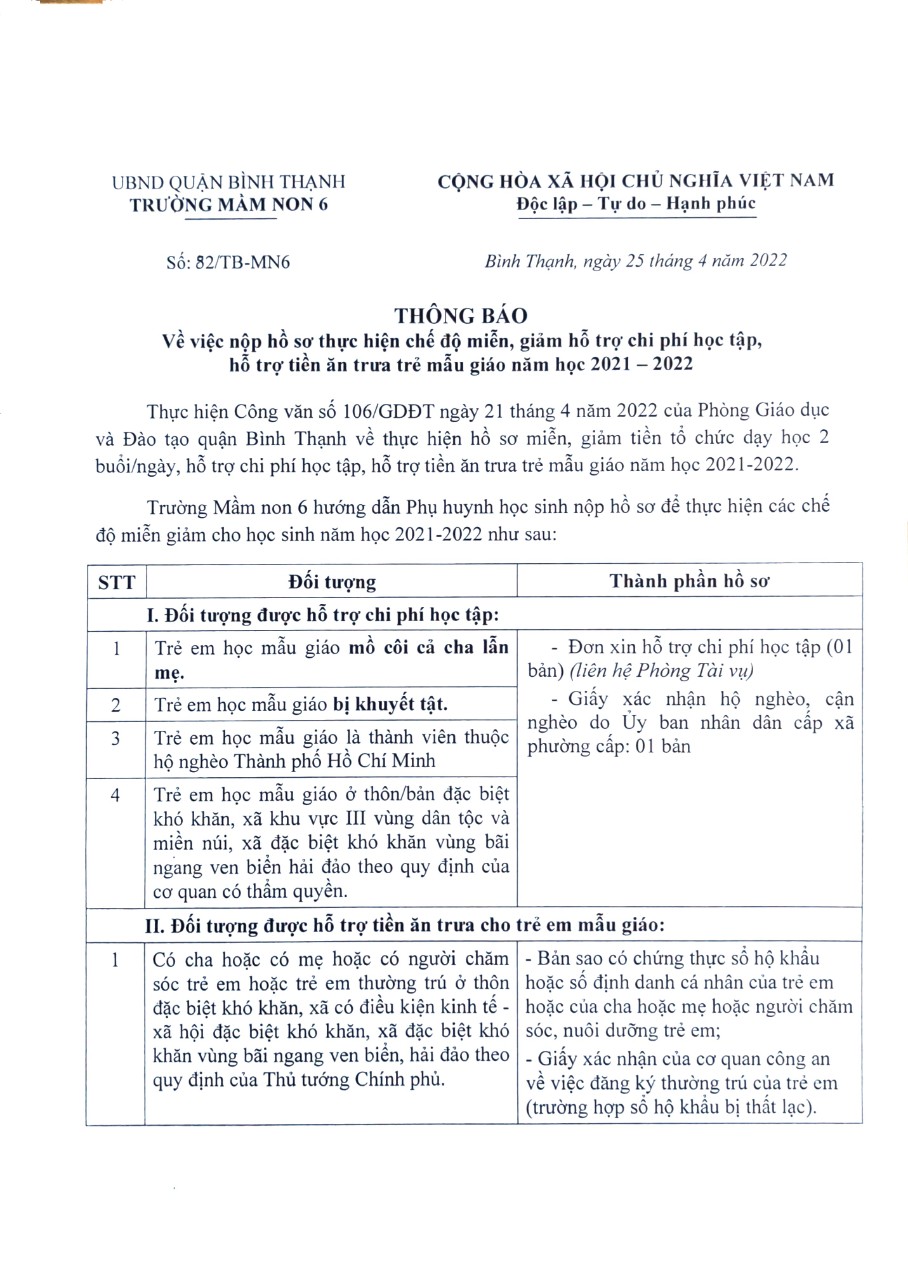 UBND QUẬN BÌNH THẠNH
TRƯỜNG MẦM NON 6

CỘNG HÒA XÃ HỘI CHỦ NGHĨA VIỆT NAM
Độc lập – Tự do – Hạnh phúc

Số: 82/TB-MN6

Bình Thạnh, ngày 25 tháng 4 năm 2022

THÔNG BÁO
Về việc nộp hồ sơ thực hiện chế độ miễn, giảm hỗ trợ chi phí học tập, hỗ trợ tiền ăn trưa trẻ mẫu giáo năm học 2021 – 2022

Thực hiện Công văn số 106/GDĐT ngày 21 tháng 4 năm 2022 của Phòng Giáo dục và Đào tạo quận Bình Thạnh về thực hiện hồ sơ miễn, giảm tiền tổ chức dạy học 2 buổi/ngày, hỗ trợ chi phí học tập, hỗ trợ tiền ăn trưa trẻ mẫu giáo năm học 2021-2022.

Trường Mầm non 6 hướng dẫn Phụ huynh học sinh nộp hồ sơ để thực hiện các chế độ miễn giảm cho học sinh năm học 2021-2022 như sau:

| STT | Đối tượng | Thành phần hồ sơ |
|---|---|---|
| | I. Đối tượng được hỗ trợ chi phí học tập: | |
| 1 | Trẻ em học mẫu giáo mồ côi cả cha lẫn mẹ. | - Đơn xin hỗ trợ chi phí học tập (01 bản) (liên hệ Phòng Tài vụ) - Giấy xác nhận hộ nghèo, cận nghèo do Ủy ban nhân dân cấp xã phường cấp: 01 bản |
| 2 | Trẻ em học mẫu giáo bị khuyết tật. | |
| 3 | Trẻ em học mẫu giáo là thành viên thuộc hộ nghèo Thành phố Hồ Chí Minh | |
| 4 | Trẻ em học mẫu giáo ở thôn/bản đặc biệt khó khăn, xã khu vực III vùng dân tộc và miền núi, xã đặc biệt khó khăn vùng bãi ngang ven biển hải đảo theo quy định của cơ quan có thẩm quyền. | |
| | II. Đối tượng được hỗ trợ tiền ăn trưa cho trẻ em mẫu giáo: | |
| 1 | Có cha hoặc có mẹ hoặc có người chăm sóc trẻ em hoặc trẻ em thường trú ở thôn đặc biệt khó khăn, xã có điều kiện kinh tế - xã hội đặc biệt khó khăn, xã đặc biệt khó khăn vùng bãi ngang ven biển, hải đảo theo quy định của Thủ tướng Chính phủ. | - Bản sao có chứng thực sổ hộ khẩu hoặc số định danh cá nhân của trẻ em hoặc của cha hoặc mẹ hoặc người chăm sóc, nuôi dưỡng trẻ em; - Giấy xác nhận của cơ quan công an về việc đăng ký thường trú của trẻ em (trường hợp sổ hộ khẩu bị thất lạc). |